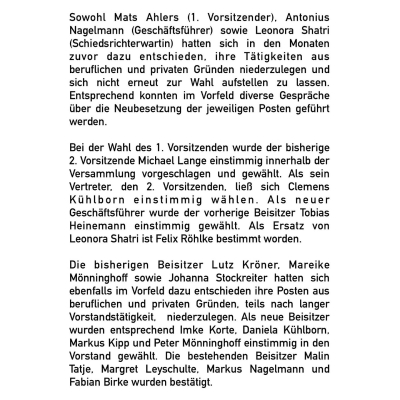 Sowohl Mats Ahlers (1. Vorsitzender), Antonius Nagelmann (Geschäftsführer) sowie Leonora Shatri (Schiedsrichterwartin) hatten sich in den Monaten zuvor dazu entschieden, ihre Tätigkeiten aus beruflichen und privaten Gründen niederzulegen und sich nicht erneut zur Wahl aufstellen zu lassen. Entsprechend konnten im Vorfeld diverse Gespräche über die Neubesetzung der jeweiligen Posten geführt werden.

Bei der Wahl des 1. Vorsitzenden wurde der bisherige 2. Vorsitzende Michael Lange einstimmig innerhalb der Versammlung vorgeschlagen und gewählt. Als sein Vertreter, den 2. Vorsitzenden, ließ sich Clemens Kühlborn einstimmig wählen. Als neuer Geschäftsführer wurde der vorherige Beisitzer Tobias Heinemann einstimmig gewählt. Als Ersatz von Leonora Shatri ist Felix Röhlke bestimmt worden.

Die bisherigen Beisitzer Lutz Kröner, Mareike Mönninghoff sowie Johanna Stockreiter hatten sich ebenfalls im Vorfeld dazu entschieden ihre Posten aus beruflichen und privaten Gründen, teils nach langer Vorstandstätigkeit, niederzulegen. Als neue Beisitzer wurden entsprechend Imke Korte, Daniela Kühlborn, Markus Kipp und Peter Mönninghoff einstimmig in den Vorstand gewählt. Die bestehenden Beisitzer Malin Tatje, Margret Leyschulte, Markus Nagelmann und Fabian Birke wurden bestätigt.